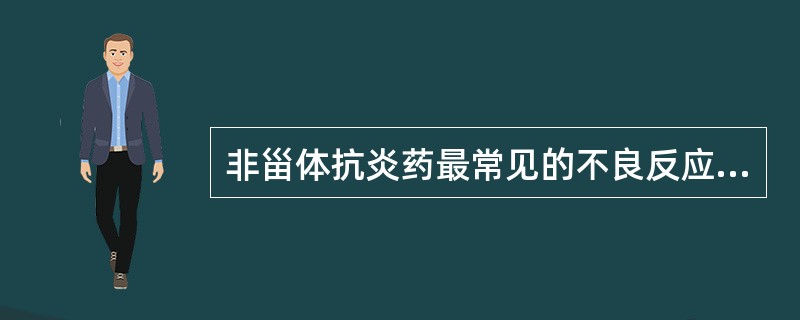 非甾体抗炎药最常见的不良反应...